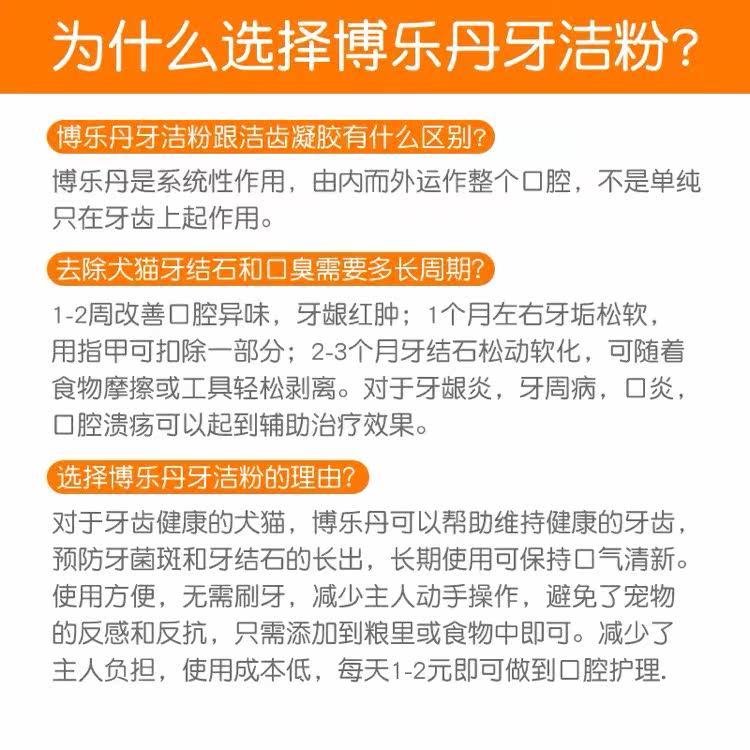 为什么选择博乐丹牙洁粉?

博乐丹牙洁粉跟洁齿凝胶有什么区别?

博乐丹是系统性作用，由内而外运作整个口腔，不是单纯只在牙齿上起作用。

去除犬猫牙结石和口臭需要多长周期?

1-2周改善口腔异味，牙龈红肿；1个月左右牙垢松软，用指甲可扣除一部分；2-3个月牙结石松动软化，可随着食物摩擦或工具轻松剥离。对于牙龈炎，牙周病，口炎，口腔溃疡可以起到辅助治疗效果。

选择博乐丹牙洁粉的理由?

对于牙齿健康的犬猫，博乐丹可以帮助维持健康的牙齿，预防牙菌斑和牙结石的长出，长期使用可保持口气清新。使用方便，无需刷牙，减少主人动手操作，避免了宠物的反感和反抗，只需添加到粮里或食物中即可。减少了主人负担，使用成本低，每天1-2元即可做到口腔护理.